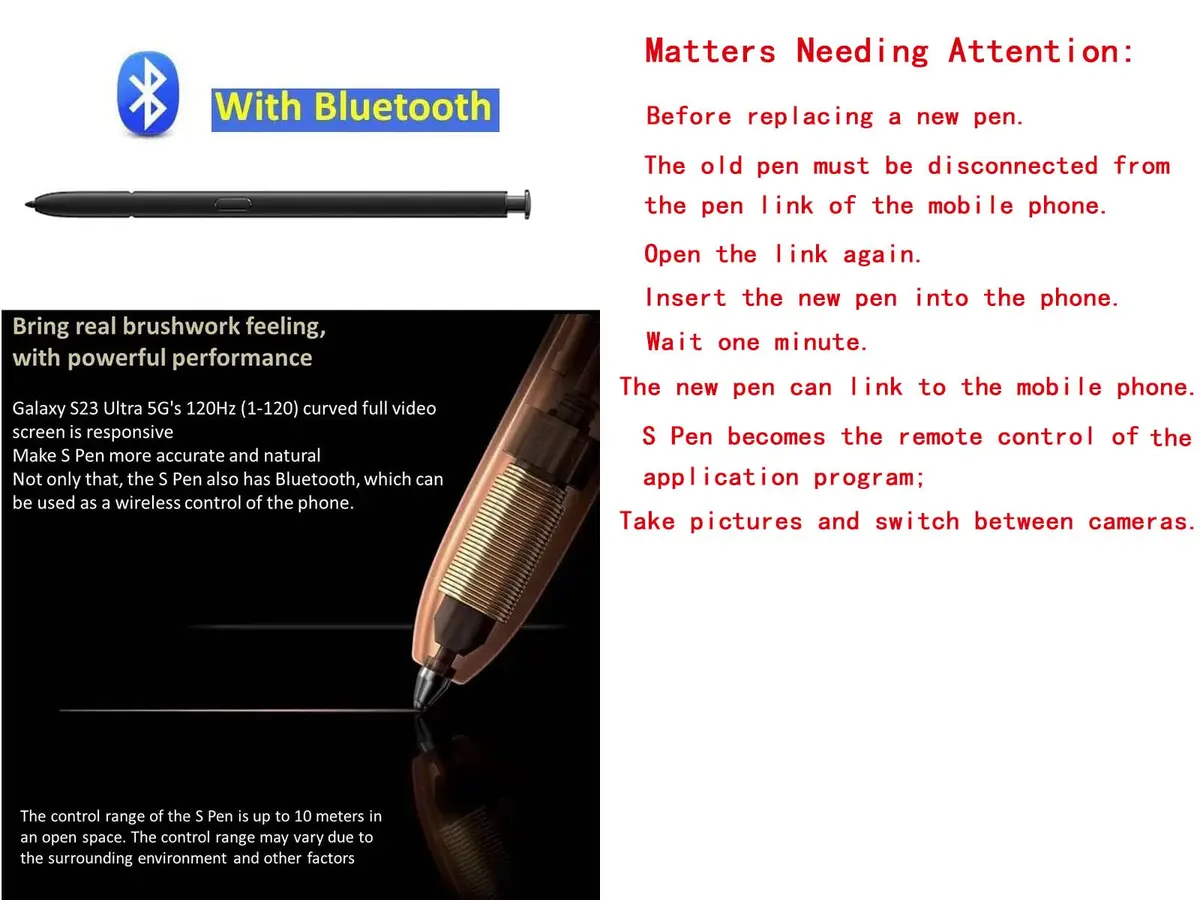 With Bluetooth

Bring real brushwork feeling, with powerful performance

Galaxy S23 Ultra 5G's 120Hz (1-120) curved full video screen is responsive
Make S Pen more accurate and natural
Not only that, the S Pen also has Bluetooth, which can be used as a wireless control of the phone.

The control range of the S Pen is up to 10 meters in an open space. The control range may vary due to the surrounding environment and other factors

Matters Needing Attention:

Before replacing a new pen.

The old pen must be disconnected from the pen link of the mobile phone.

Open the link again.

Insert the new pen into the phone.

Wait one minute.

The new pen can link to the mobile phone.

S Pen becomes the remote control of the application program;

Take pictures and switch between cameras.